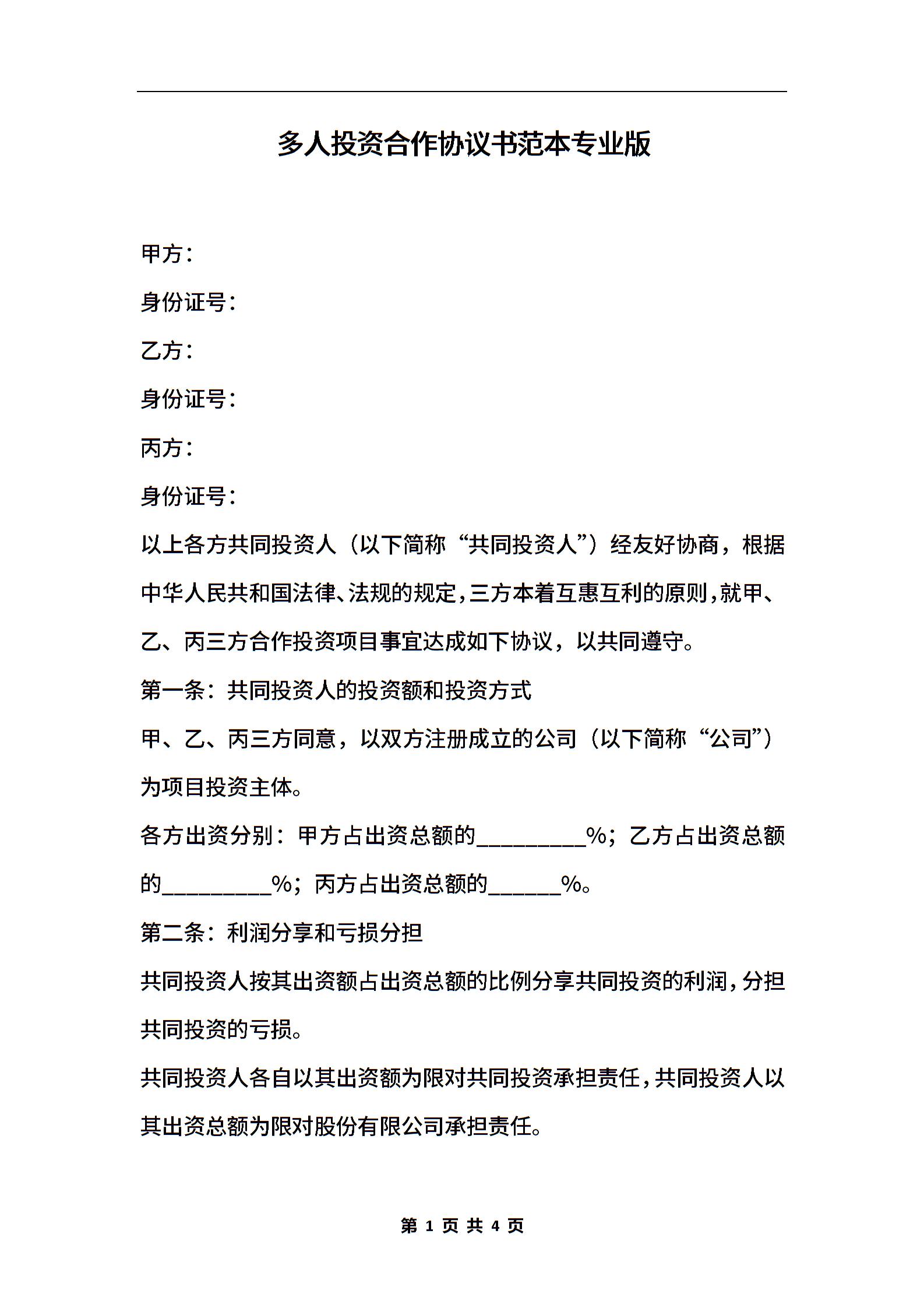 多人投资合作协议书范本专业版

甲方：

身份证号：

乙方：

身份证号：

丙方：

身份证号：

以上各方共同投资人（以下简称“共同投资人”）经友好协商，根据中华人民共和国法律、法规的规定，三方本着互惠互利的原则，就甲、乙、丙三方合作投资项目事宜达成如下协议，以共同遵守。

第一条：共同投资人的投资额和投资方式

甲、乙、丙三方同意，以双方注册成立的公司（以下简称“公司”）为项目投资主体。

各方出资分别：甲方占出资总额的_________%；乙方占出资总额的_________%；丙方占出资总额的______%。

第二条：利润分享和亏损分担

共同投资人按其出资额占出资总额的比例分享共同投资的利润，分担共同投资的亏损。

共同投资人各自以其出资额为限对共同投资承担责任，共同投资人以其出资总额为限对股份有限公司承担责任。

第 1 页 共 4 页